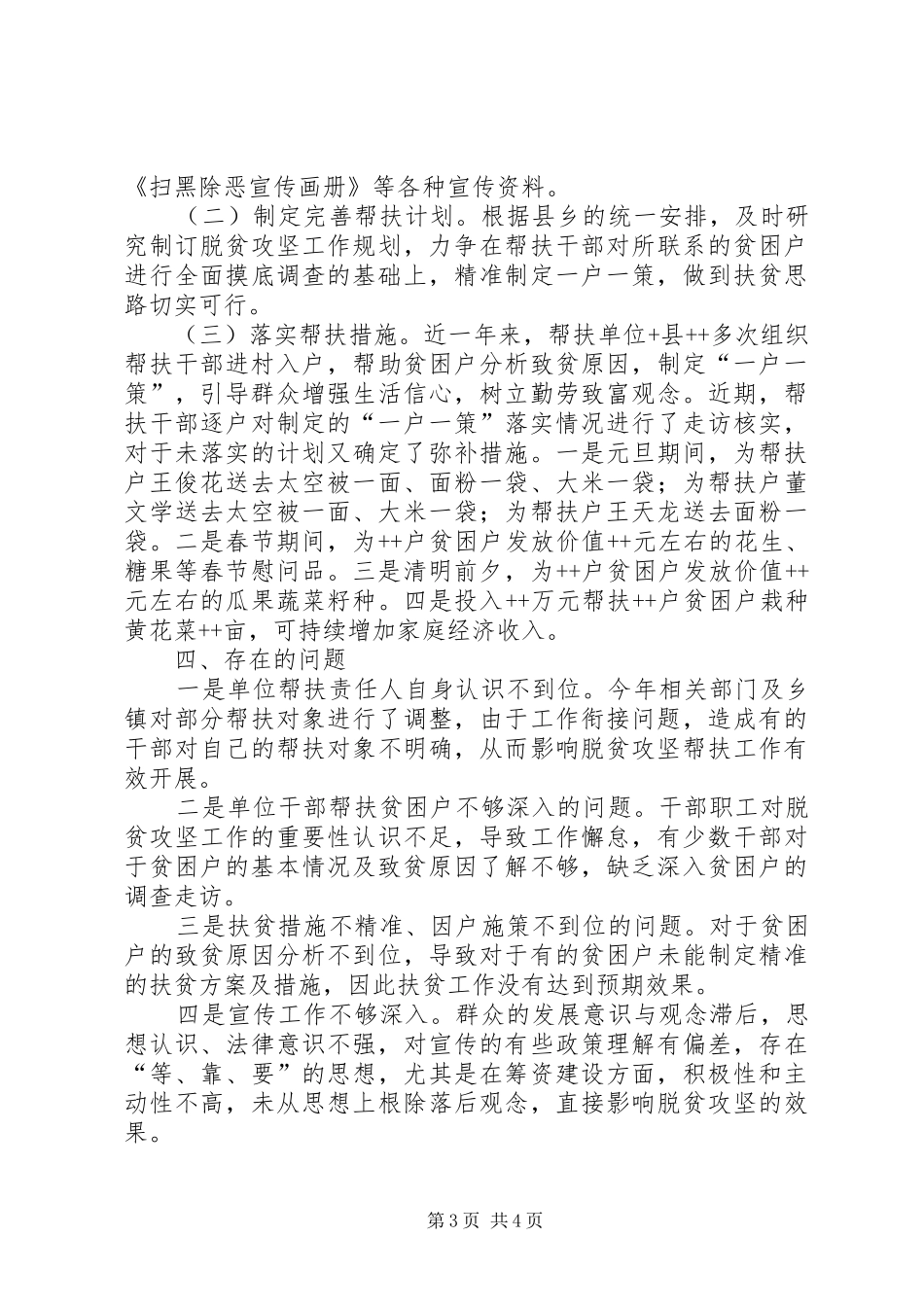 《扫黑除恶宣传画册》等各种宣传资料。

（二）制定完善帮扶计划。根据县乡的统一安排，及时研究制订脱贫攻坚工作规划，力争在帮扶干部对所联系的贫困户进行全面摸底调查的基础上，精准制定一户一策，做到扶贫思路切实可行。

（三）落实帮扶措施。近一年来，帮扶单位+县++多次组织帮扶干部进村入户，帮助贫困户分析致贫原因，制定“一户一策”，引导群众增强生活信心，树立勤劳致富观念。近期，帮扶干部逐户对制定的“一户一策”落实情况进行了走访核实，对于未落实的计划又确定了弥补措施。一是元旦期间，为帮扶户王俊花送去太空被一面、面粉一袋、大米一袋；为帮扶户董文学送去太空被一面、大米一袋；为帮扶户王天龙送去面粉一袋。二是春节期间，为++户贫困户发放价值++元左右的花生、糖果等春节慰问品。三是清明前夕，为++户贫困户发放价值++元左右的瓜果蔬菜籽种。四是投入++万元帮扶++户贫困户栽种黄花菜++亩，可持续增加家庭经济收入。

四、存在的问题

一是单位帮扶责任人自身认识不到位。今年相关部门及乡镇对部分帮扶对象进行了调整，由于工作衔接问题，造成有的干部对自己的帮扶对象不明确，从而影响脱贫攻坚帮扶工作有效开展。

二是单位干部帮扶贫困户不够深入的问题。干部职工对脱贫攻坚工作的重要性认识不足，导致工作懈怠，有少数干部对于贫困户的基本情况及致贫原因了解不够，缺乏深入贫困户的调查走访。

三是扶贫措施不精准、因户施策不到位的问题。对于贫困户的致贫原因分析不到位，导致对于有的贫困户未能制定精准的扶贫方案及措施，因此扶贫工作没有达到预期效果。

四是宣传工作不够深入。群众的发展意识与观念滞后，思想认识、法律意识不强，对宣传的有些政策理解有偏差，存在“等、靠、要”的思想，尤其是在筹资建设方面，积极性和主动性不高，未从思想上根除落后观念，直接影响脱贫攻坚的效果。

第3页 共4页